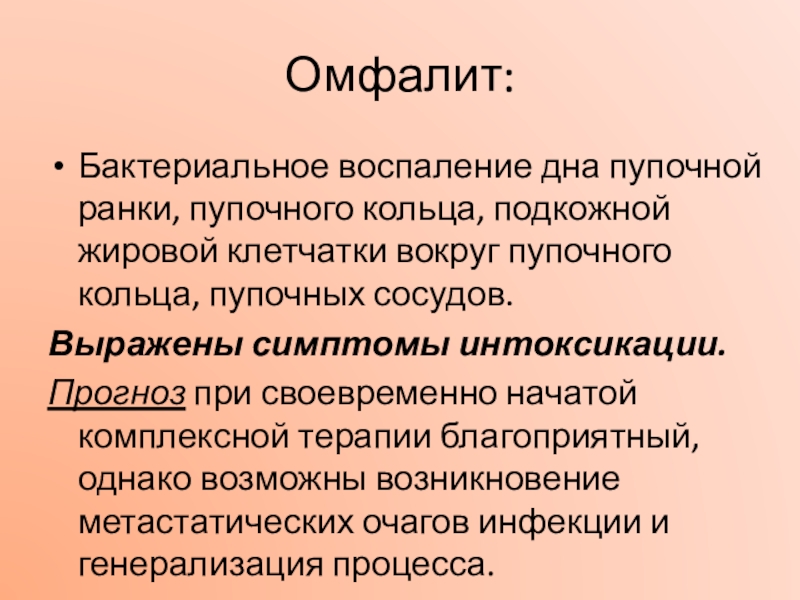 Омфалит:

• Бактериальное воспаление дна пупочной ранки, пупочного кольца, подкожной жировой клетчатки вокруг пупочного кольца, пупочных сосудов.

Выражены симптомы интоксикации.

Прогноз при своевременно начатой комплексной терапии благоприятный, однако возможны возникновение метастатических очагов инфекции и генерализация процесса.